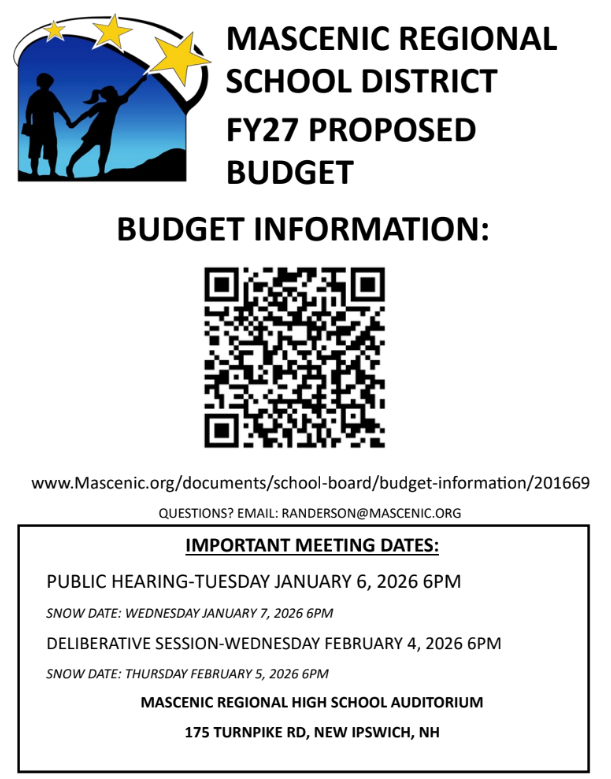 MASCENIC REGIONAL SCHOOL DISTRICT
FY27 PROPOSED BUDGET

BUDGET INFORMATION:

www.Mascenic.org/documents/school-board/budget-information/201669

QUESTIONS? EMAIL: RANDERSON@MASCENIC.ORG

IMPORTANT MEETING DATES:

PUBLIC HEARING-TUESDAY JANUARY 6, 2026 6PM

SNOW DATE: WEDNESDAY JANUARY 7, 2026 6PM

DELIBERATIVE SESSION-WEDNESDAY FEBRUARY 4, 2026 6PM

SNOW DATE: THURSDAY FEBRUARY 5, 2026 6PM

MASCENIC REGIONAL HIGH SCHOOL AUDITORIUM

175 TURNPIKE RD, NEW IPSWICH, NH